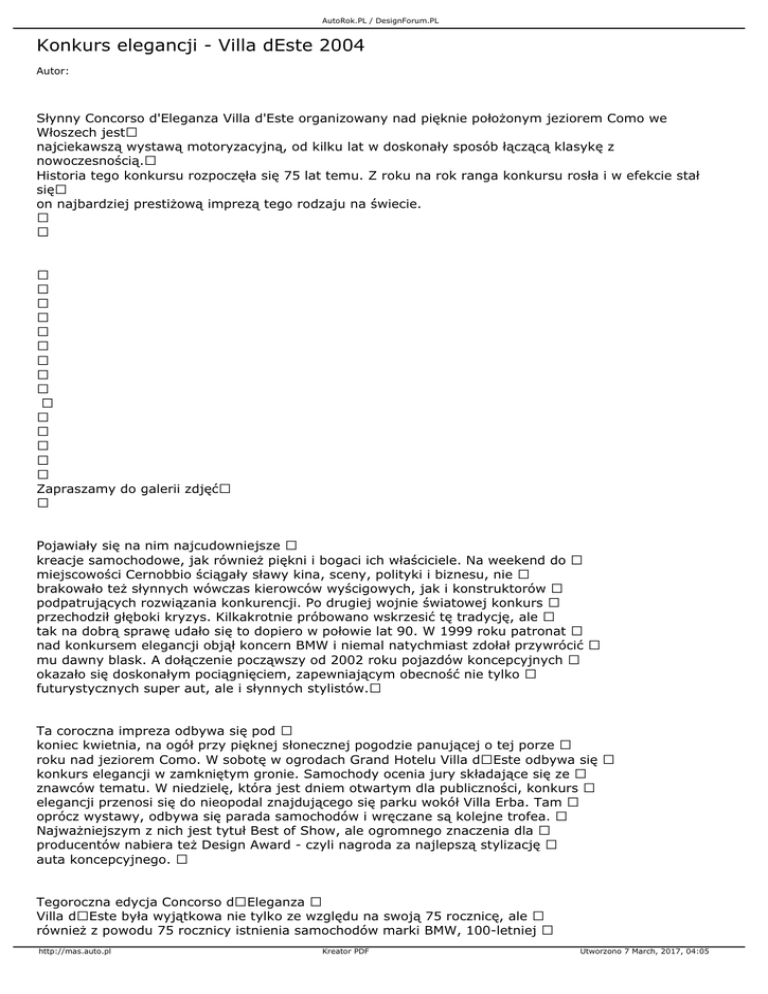 AutoRok.PL / DesignForum.PL

Konkurs elegancji - Villa dEste 2004

Autor:

Słynny Concorso d'Eleganza Villa d'Este organizowany nad pięknie położonym jeziorem Como we Włoszech jest□
najciekawszą wystawą motoryzacyjną, od kilku lat w doskonały sposób łączącą klasykę z nowoczesnością.□
Historia tego konkursu rozpoczęła się 75 lat temu. Z roku na rok ranga konkursu rosła i w efekcie stał się□
on najbardziej prestiżową imprezą tego rodzaju na świecie.
□
□

□
□
□
□
□
□
□
□
□
□
□
□
□
□
□
Zapraszamy do galerii zdjęć□
□

Pojawiały się na nim najcudowniejsze □
kreacje samochodowe, jak również piękni i bogaci ich właściciele. Na weekend do □
miejscowości Cernobbio ściągały sławy kina, sceny, polityki i biznesu, nie □
brakowało też słynnych wówczas kierowców wyścigowych, jak i konstruktorów □
podpatrujących rozwiązania konkurencji. Po drugiej wojnie światowej konkurs □
przechodził głęboki kryzys. Kilkakrotnie próbowano wskrzesić tę tradycję, ale □
tak na dobrą sprawę udało się to dopiero w połowie lat 90. W 1999 roku patronat □
nad konkursem elegancji objął koncern BMW i niemal natychmiast zdołał przywrócić □
mu dawny blask. A dołączenie począwszy od 2002 roku pojazdów koncepcyjnych □
okazało się doskonałym pociągnięciem, zapewniającym obecność nie tylko □
futurystycznych super aut, ale i słynnych stylistów.□

Ta coroczna impreza odbywa się pod □
koniec kwietnia, na ogół przy pięknej słonecznej pogodzie panującej o tej porze □
roku nad jeziorem Como. W sobotę w ogrodach Grand Hotelu Villa d□Este odbywa się □
konkurs elegancji w zamkniętym gronie. Samochody ocenia jury składające się ze □
znawców tematu. W niedzielę, która jest dniem otwartym dla publiczności, konkurs □
elegancji przenosi się do nieopodal znajdującego się parku wokół Villa Erba. Tam □
oprócz wystawy, odbywa się parada samochodów i wręczane są kolejne trofea. □
Najważniejszym z nich jest tytuł Best of Show, ale ogromnego znaczenia dla □
producentów nabiera też Design Award - czyli nagroda za najlepszą stylizację □
auta koncepcyjnego. □

Tegoroczna edycja Concorso d□Eleganza □
Villa d□Este była wyjątkowa nie tylko ze względu na swoją 75 rocznicę, ale □
również z powodu 75 rocznicy istnienia samochodów marki BMW, 100-letniej □

http://mas.auto.pl Kreator PDF Utworzono 7 March, 2017, 04:05